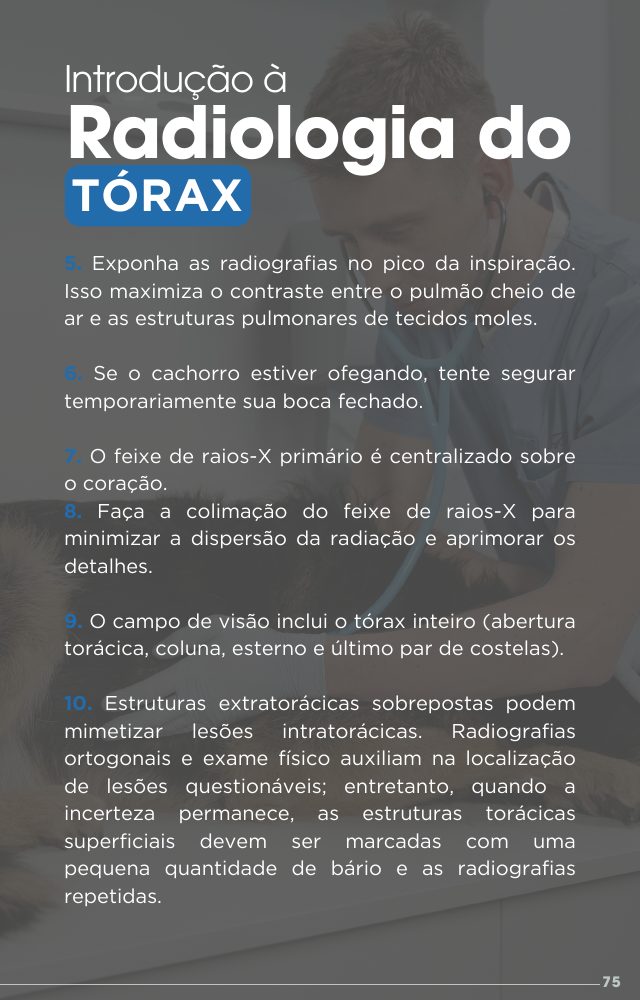 Introdução à
Radiologia do
TÓRAX

5. Exponha as radiografias no pico da inspiração. Isso maximiza o contraste entre o pulmão cheio de ar e as estruturas pulmonares de tecidos moles.

6. Se o cachorro estiver ofegando, tente segurar temporariamente sua boca fechado.

7. O feixe de raios-X primário é centralizado sobre o coração.
8. Faça a colimação do feixe de raios-X para minimizar a dispersão da radiação e aprimorar os detalhes.

9. O campo de visão inclui o tórax inteiro (abertura torácica, coluna, esterno e último par de costelas).

10. Estruturas extratorácicas sobrepostas podem mimetizar lesões intratorácicas. Radiografias ortogonais e exame físico auxiliam na localização de lesões questionáveis; entretanto, quando a incerteza permanece, as estruturas torácicas superficiais devem ser marcadas com uma pequena quantidade de bário e as radiografias repetidas.

75